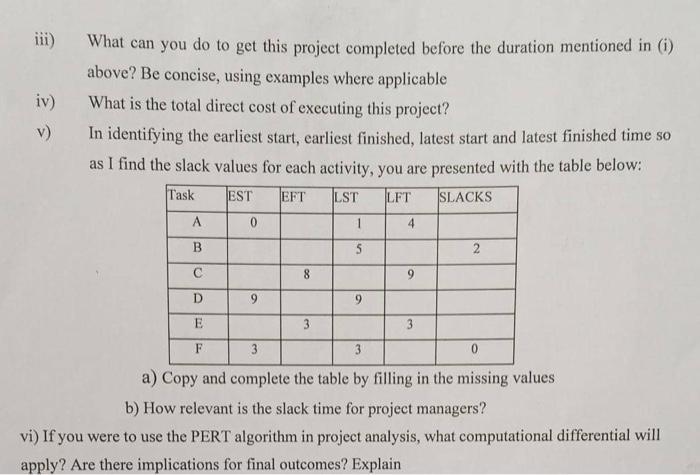 iii) What can you do to get this project completed before the duration mentioned in (i) above? Be concise, using examples where applicable

iv) What is the total direct cost of executing this project?

v) In identifying the earliest start, earliest finished, latest start and latest finished time so as I find the slack values for each activity, you are presented with the table below:

| Task | EST | EFT | LST | LFT | SLACKS |
|---|---|---|---|---|---|
| A | 0 | | 1 | 4 | |
| B | | | 5 | | 2 |
| C | | 8 | | 9 | |
| D | 9 | | 9 | | |
| E | | 3 | | 3 | |
| F | 3 | | 3 | | 0 |

a) Copy and complete the table by filling in the missing values

b) How relevant is the slack time for project managers?

vi) If you were to use the PERT algorithm in project analysis, what computational differential will apply? Are there implications for final outcomes? Explain